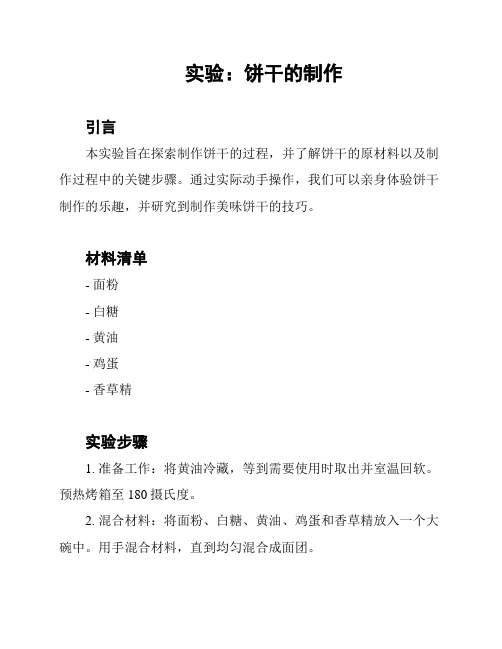 实验：饼干的制作

引言

本实验旨在探索制作饼干的过程，并了解饼干的原材料以及制作过程中的关键步骤。通过实际动手操作，我们可以亲身体验饼干制作的乐趣，并研究到制作美味饼干的技巧。

材料清单

- 面粉

- 白糖

- 黄油

- 鸡蛋

- 香草精

实验步骤

1. 准备工作：将黄油冷藏，等到需要使用时取出并室温回软。预热烤箱至 180 摄氏度。

2. 混合材料：将面粉、白糖、黄油、鸡蛋和香草精放入一个大碗中。用手混合材料，直到均匀混合成面团。